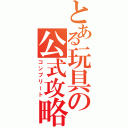 とある玩具の公式攻略

コンプリート